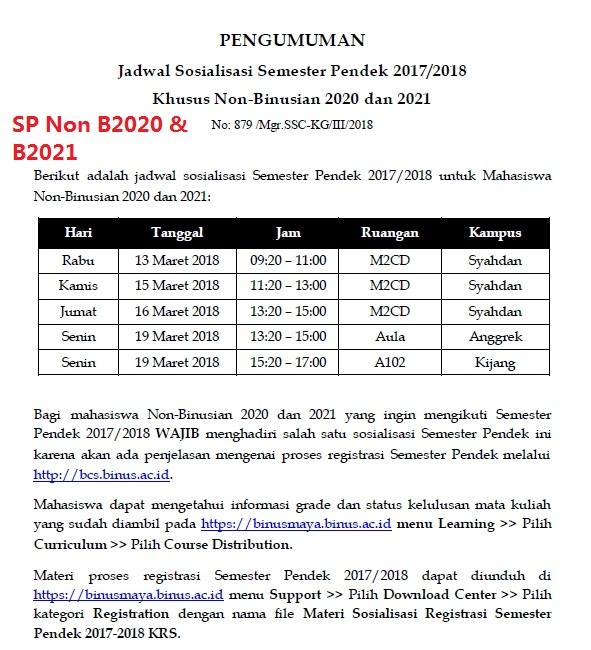 PENGUMUMAN

Jadwal Sosialisasi Semester Pendek 2017/2018

Khusus Non-Binusian 2020 dan 2021

SP Non B2020 & B2021

No: 879 /Mgr.SSC-KG/III/2018

Berikut adalah jadwal sosialisasi Semester Pendek 2017/2018 untuk Mahasiswa Non-Binusian 2020 dan 2021:

| Hari | Tanggal | Jam | Ruangan | Kampus |
|---|---|---|---|---|
| Rabu | 13 Maret 2018 | 09:20 – 11:00 | M2CD | Syahdan |
| Kamis | 15 Maret 2018 | 11:20 – 13:00 | M2CD | Syahdan |
| Jumat | 16 Maret 2018 | 13:20 – 15:00 | M2CD | Syahdan |
| Senin | 19 Maret 2018 | 13:20 – 15:00 | Aula | Anggrek |
| Senin | 19 Maret 2018 | 15:20 – 17:00 | A102 | Kijang |

Bagi mahasiswa Non-Binusian 2020 dan 2021 yang ingin mengikuti Semester Pendek 2017/2018 WAJIB menghadiri salah satu sosialisasi Semester Pendek ini karena akan ada penjelasan mengenai proses registrasi Semester Pendek melalui http://bcs.binus.ac.id.

Mahasiswa dapat mengetahui informasi grade dan status kelulusan mata kuliah yang sudah diambil pada https://binusmaya.binus.ac.id menu Learning >> Pilih Curriculum >> Pilih Course Distribution.

Materi proses registrasi Semester Pendek 2017/2018 dapat diunduh di https://binusmaya.binus.ac.id menu Support >> Pilih Download Center >> Pilih kategori Registration dengan nama file Materi Sosialisasi Registrasi Semester Pendek 2017-2018 KRS.